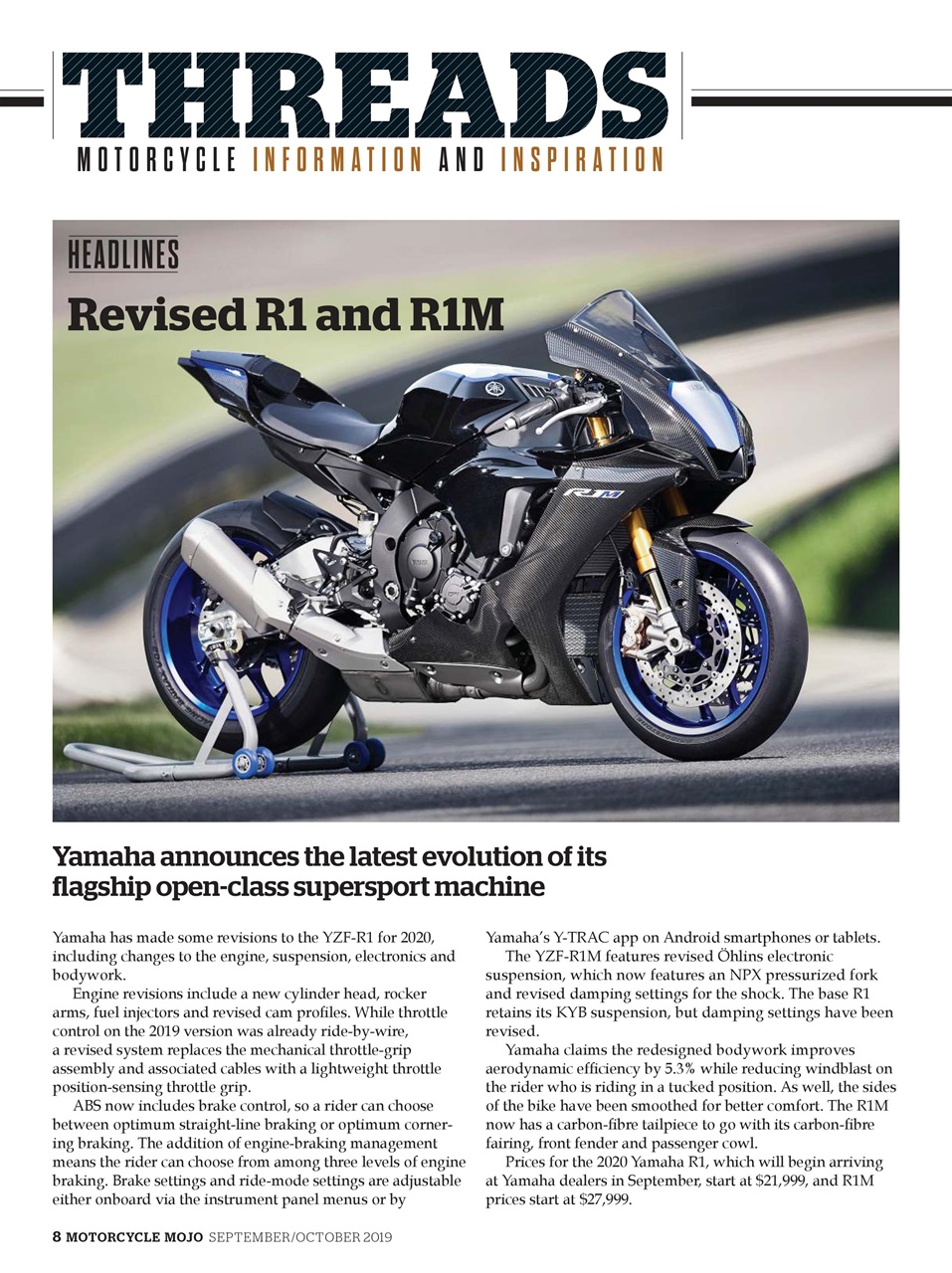 THREADS
MOTORCYCLE INFORMATION AND INSPIRATION

HEADLINES

Revised R1 and R1M

R1M

Yamaha announces the latest evolution of its flagship open-class supersport machine

Yamaha has made some revisions to the YZF-R1 for 2020, including changes to the engine, suspension, electronics and bodywork.

Engine revisions include a new cylinder head, rocker arms, fuel injectors and revised cam profiles. While throttle control on the 2019 version was already ride-by-wire, a revised system replaces the mechanical throttle-grip assembly and associated cables with a lightweight throttle position-sensing throttle grip.

ABS now includes brake control, so a rider can choose between optimum straight-line braking or optimum cornering braking. The addition of engine-braking management means the rider can choose from among three levels of engine braking. Brake settings and ride-mode settings are adjustable either onboard via the instrument panel menus or by Yamaha's Y-TRAC app on Android smartphones or tablets.

The YZF-R1M features revised Öhlins electronic suspension, which now features an NPX pressurized fork and revised damping settings for the shock. The base R1 retains its KYB suspension, but damping settings have been revised.

Yamaha claims the redesigned bodywork improves aerodynamic efficiency by 5.3% while reducing windblast on the rider who is riding in a tucked position. As well, the sides of the bike have been smoothed for better comfort. The R1M now has a carbon-fibre tailpiece to go with its carbon-fibre fairing, front fender and passenger cowl.

Prices for the 2020 Yamaha R1, which will begin arriving at Yamaha dealers in September, start at $21,999, and R1M prices start at $27,999.

8 MOTORCYCLE MOJO SEPTEMBER/OCTOBER 2019